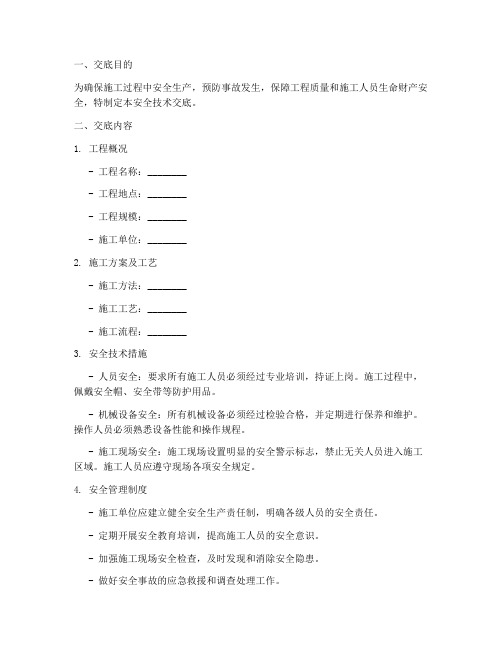 一、交底目的

为确保施工过程中安全生产，预防事故发生，保障工程质量和施工人员生命财产安全，特制定本安全技术交底。

二、交底内容

1. 工程概况

- 工程名称：________

- 工程地点：________

- 工程规模：________

- 施工单位：________

2. 施工方案及工艺

- 施工方法：________

- 施工工艺：________

- 施工流程：________

3. 安全技术措施

- 人员安全：要求所有施工人员必须经过专业培训，持证上岗。施工过程中，佩戴安全帽、安全带等防护用品。

- 机械设备安全：所有机械设备必须经过检验合格，并定期进行保养和维护。操作人员必须熟悉设备性能和操作规程。

- 施工现场安全：施工现场设置明显的安全警示标志，禁止无关人员进入施工区域。施工人员应遵守现场各项安全规定。

4. 安全管理制度

- 施工单位应建立健全安全生产责任制，明确各级人员的安全责任。

- 定期开展安全教育培训，提高施工人员的安全意识。

- 加强施工现场安全检查，及时发现和消除安全隐患。

- 做好安全事故的应急救援和调查处理工作。